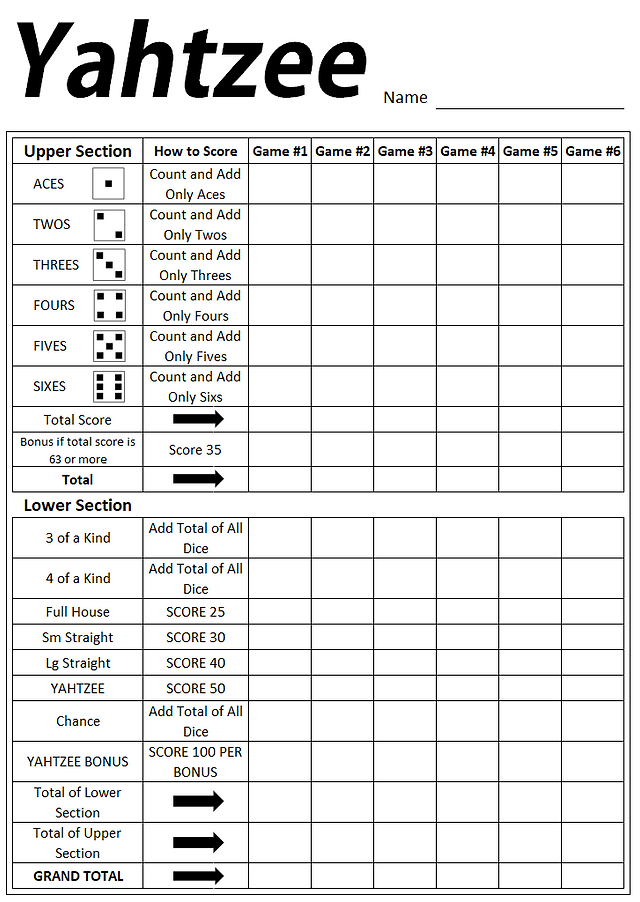 Yahtzee

Name

| Upper Section | How to Score | Game #1 | Game #2 | Game #3 | Game #4 | Game #5 | Game #6 |
|---|---|---|---|---|---|---|---|
| ACES | Count and Add Only Aces | | | | | | |
| TWOS | Count and Add Only Twos | | | | | | |
| THREES | Count and Add Only Threes | | | | | | |
| FOURS | Count and Add Only Fours | | | | | | |
| FIVES | Count and Add Only Fives | | | | | | |
| SIXES | Count and Add Only Sixs | | | | | | |
| Total Score | | | | | | | |
| Bonus if total score is 63 or more | Score 35 | | | | | | |
| Total | | | | | | | |

Lower Section

| | | | | | | | |
|---|---|---|---|---|---|---|---|
| 3 of a Kind | Add Total of All Dice | | | | | | |
| 4 of a Kind | Add Total of All Dice | | | | | | |
| Full House | SCORE 25 | | | | | | |
| Sm Straight | SCORE 30 | | | | | | |
| Lg Straight | SCORE 40 | | | | | | |
| YAHTZEE | SCORE 50 | | | | | | |
| Chance | Add Total of All Dice | | | | | | |
| YAHTZEE BONUS | SCORE 100 PER BONUS | | | | | | |
| Total of Lower Section | | | | | | | |
| Total of Upper Section | | | | | | | |
| GRAND TOTAL | | | | | | | |